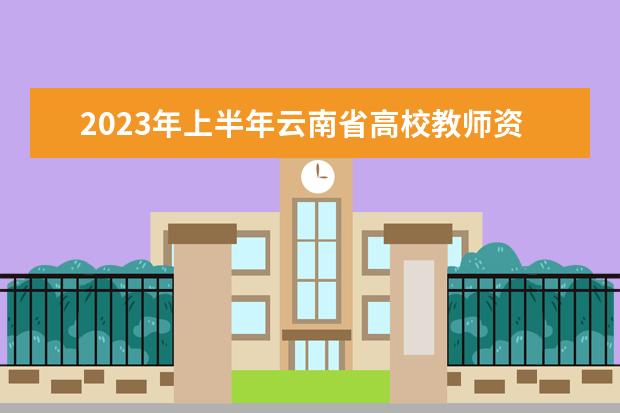 2023年上半年云南省高校教师资